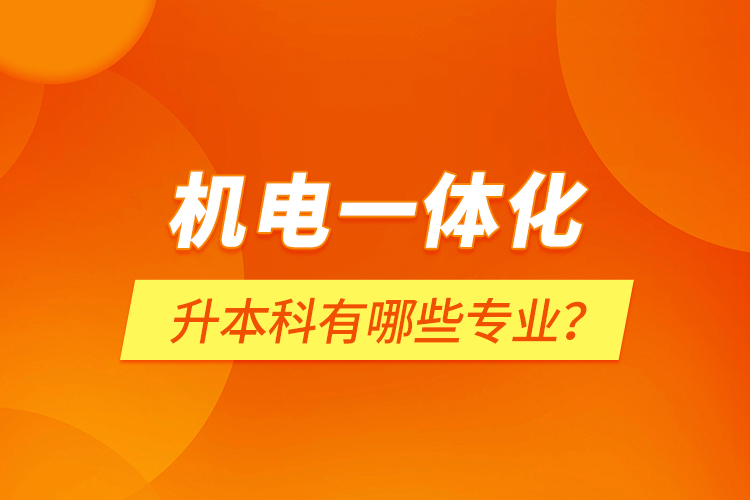 机电一体化

升本科有哪些专业?